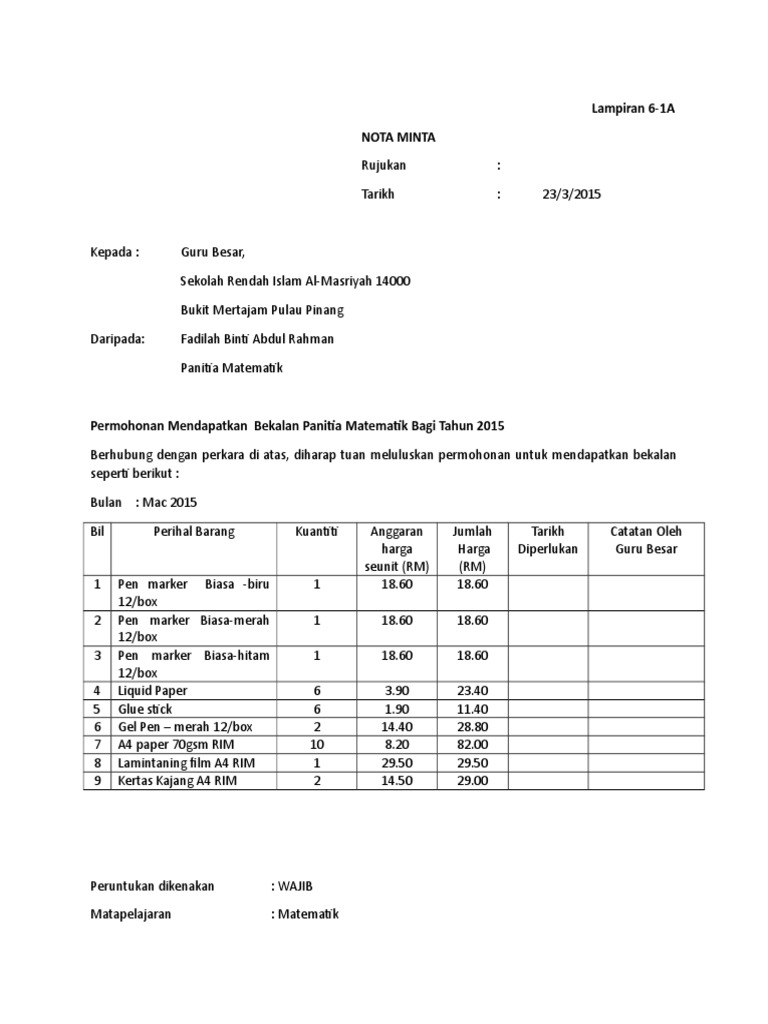 Lampiran 6-1A

NOTA MINTA

Rujukan :

Tarikh : 23/3/2015

Kepada : Guru Besar,

Sekolah Rendah Islam Al-Masriyah 14000

Bukit Mertajam Pulau Pinang

Daripada: Fadilah Binti Abdul Rahman

Panitia Matematik

Permohonan Mendapatkan Bekalan Panitia Matematik Bagi Tahun 2015

Berhubung dengan perkara di atas, diharap tuan meluluskan permohonan untuk mendapatkan bekalan seperti berikut :

Bulan : Mac 2015

| Bil | Perihal Barang | Kuantiti | Anggaran harga seunit (RM) | Jumlah Harga (RM) | Tarikh Diperlukan | Catatan Oleh Guru Besar |
|---|---|---|---|---|---|---|
| 1 | Pen marker Biasa -biru 12/box | 1 | 18.60 | 18.60 | | |
| 2 | Pen marker Biasa-merah 12/box | 1 | 18.60 | 18.60 | | |
| 3 | Pen marker Biasa-hitam 12/box | 1 | 18.60 | 18.60 | | |
| 4 | Liquid Paper | 6 | 3.90 | 23.40 | | |
| 5 | Glue stick | 6 | 1.90 | 11.40 | | |
| 6 | Gel Pen – merah 12/box | 2 | 14.40 | 28.80 | | |
| 7 | A4 paper 70gsm RIM | 10 | 8.20 | 82.00 | | |
| 8 | Lamintaning film A4 RIM | 1 | 29.50 | 29.50 | | |
| 9 | Kertas Kajang A4 RIM | 2 | 14.50 | 29.00 | | |

Peruntukan dikenakan : WAJIB

Matapelajaran : Matematik